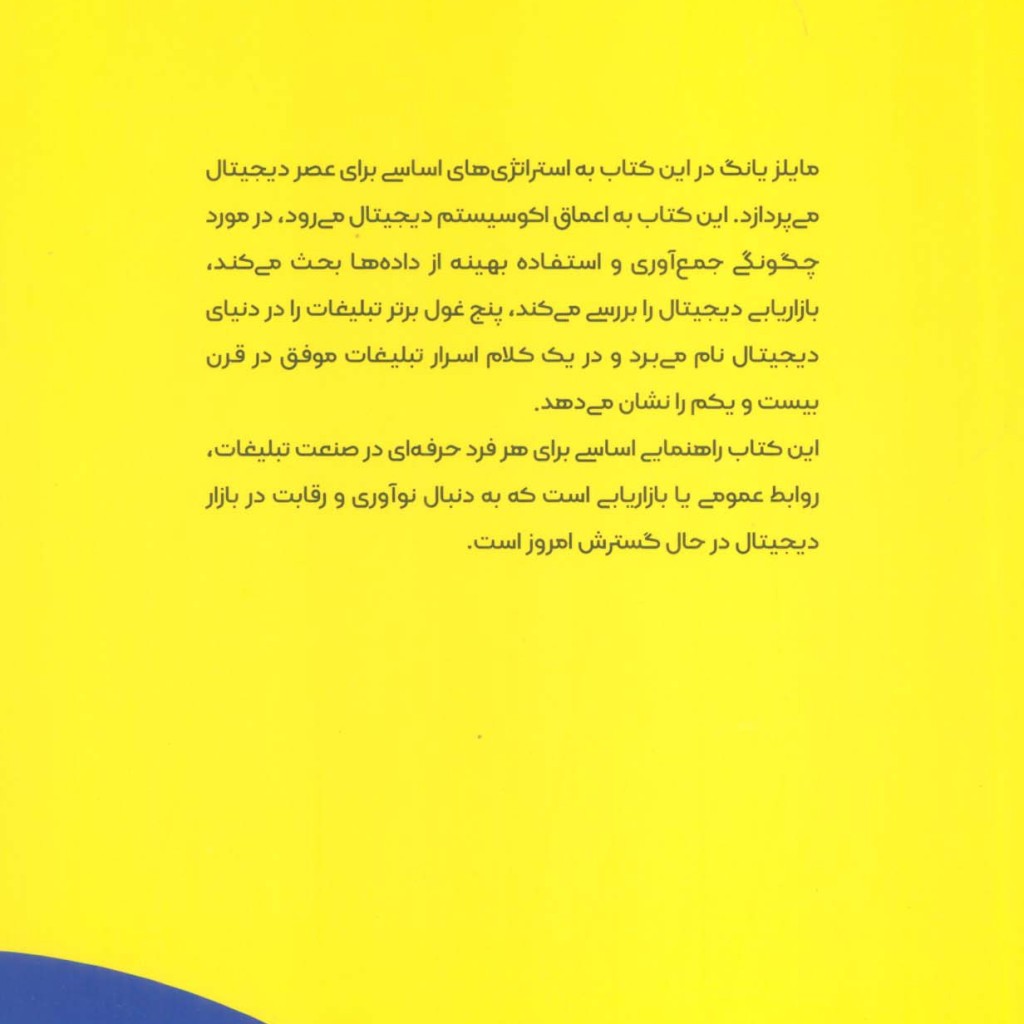 مایلز یانگ در این کتاب به استراتژی‌های اساسی برای عصر دیجیتال می‌پردازد. این کتاب به اعماق اکوسیستم دیجیتال می‌رود، در مورد چگونگی جمع‌آوری و استفاده بهینه از داده‌ها بحث می‌کند، بازاریابی دیجیتال را بررسی می‌کند، پنج غول برتر تبلیغات را در دنیای دیجیتال نام می‌برد و در یک کلام اسرار تبلیغات موفق در قرن بیست و یکم را نشان می‌دهد.

این کتاب راهنمایی اساسی برای هر فرد حرفه‌ای در صنعت تبلیغات، روابط عمومی یا بازاریابی است که به دنبال نوآوری و رقابت در بازار دیجیتال در حال گسترش امروز است.